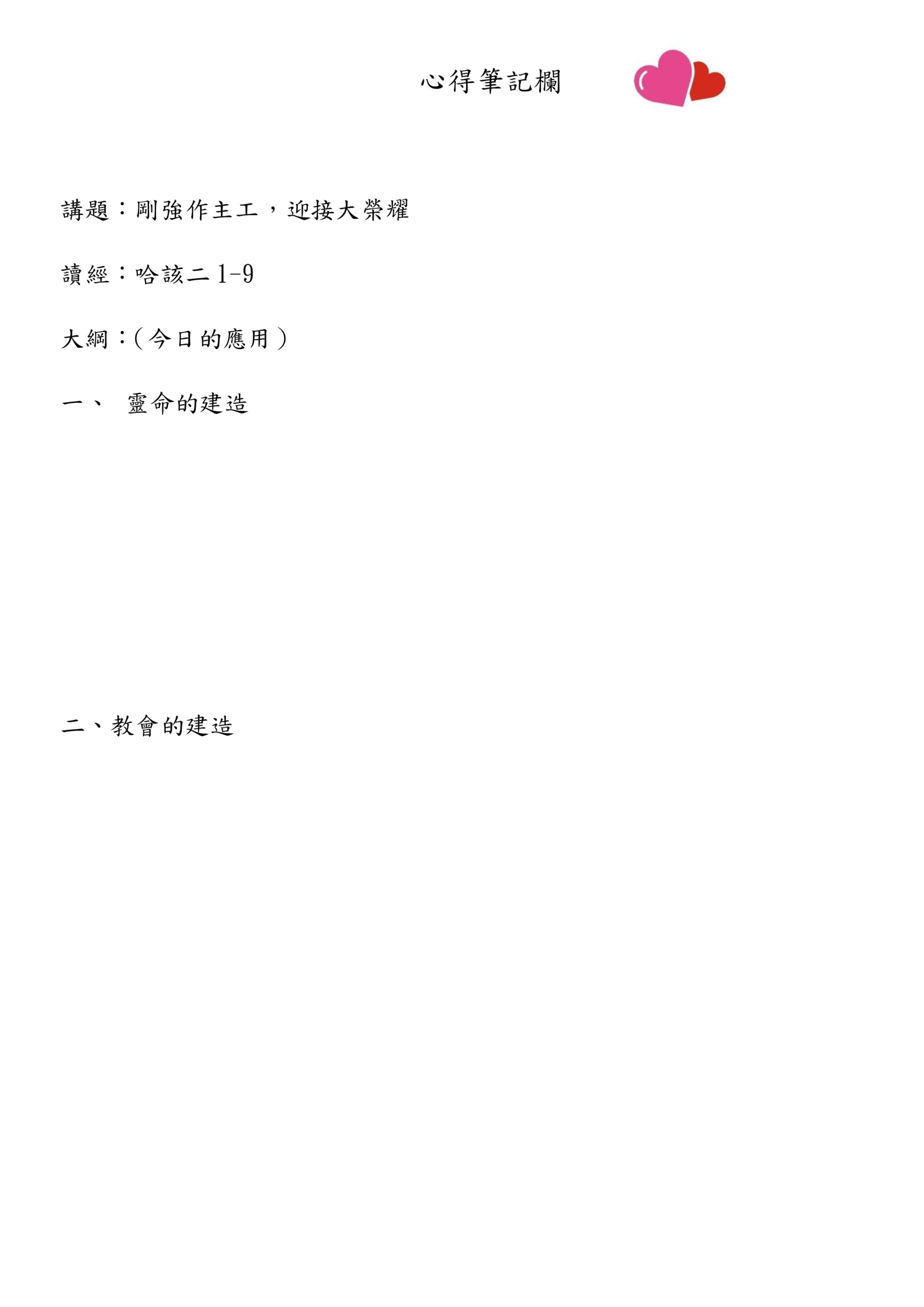 心得筆記欄

講題：剛強作主工，迎接大榮耀

讀經：哈該二 1-9

大綱：(今日的應用)

一、 靈命的建造

二、教會的建造